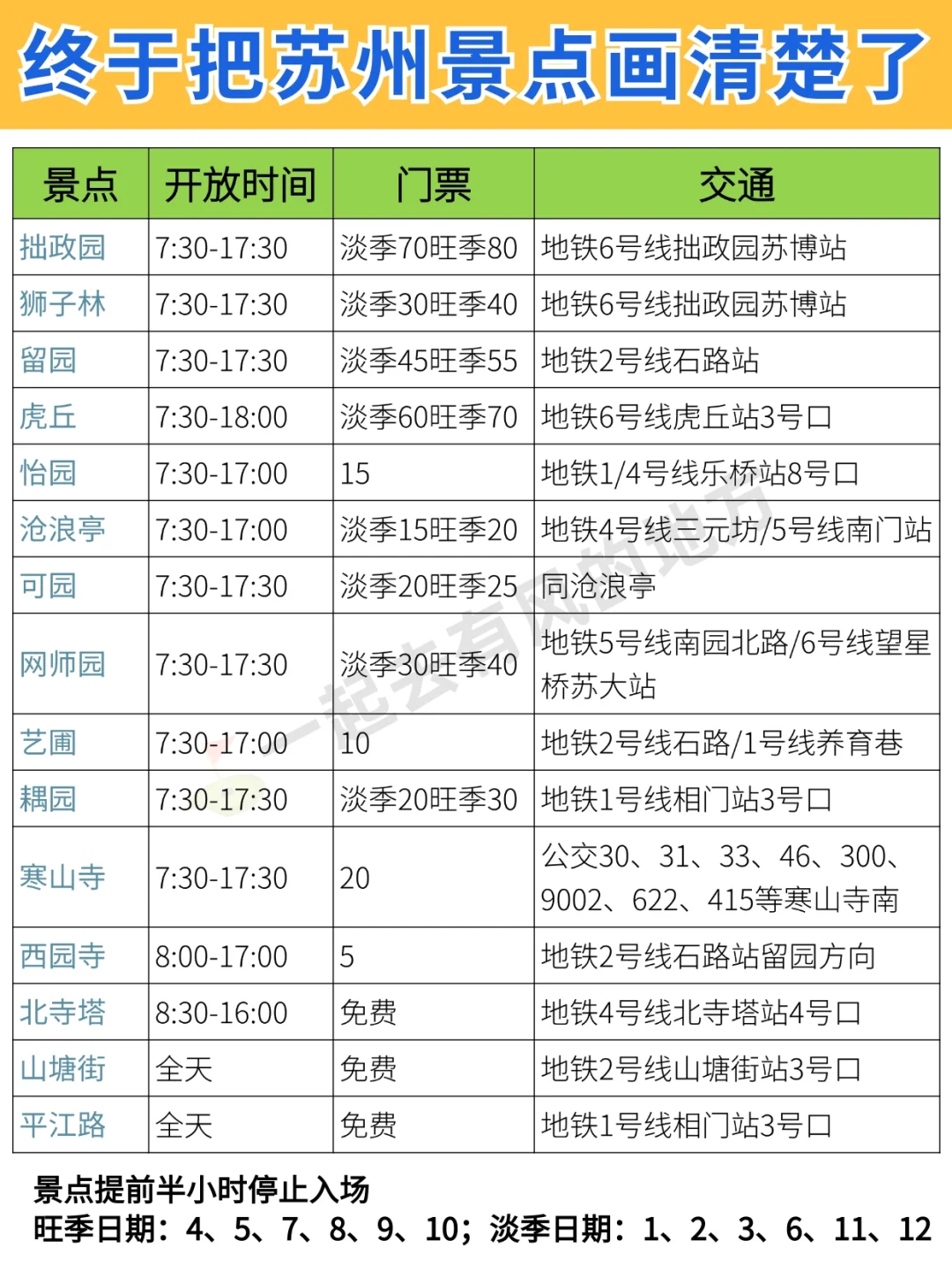 终于把苏州景点画清楚了

| 景点 | 开放时间 | 门票 | 交通 |
|---|---|---|---|
| 拙政园 | 7:30-17:30 | 淡季70旺季80 | 地铁6号线拙政园苏博站 |
| 狮子林 | 7:30-17:30 | 淡季30旺季40 | 地铁6号线拙政园苏博站 |
| 留园 | 7:30-17:30 | 淡季45旺季55 | 地铁2号线石路站 |
| 虎丘 | 7:30-18:00 | 淡季60旺季70 | 地铁6号线虎丘站3号口 |
| 怡园 | 7:30-17:00 | 15 | 地铁1/4号线乐桥站8号口 |
| 沧浪亭 | 7:30-17:00 | 淡季15旺季20 | 地铁4号线三元坊/5号线南门站 |
| 可园 | 7:30-17:30 | 淡季20旺季25 | 同沧浪亭 |
| 网师园 | 7:30-17:30 | 淡季30旺季40 | 地铁5号线南园北路/6号线望星桥苏大站 |
| 艺圃 | 7:30-17:00 | 10 | 地铁2号线石路/1号线养育巷 |
| 耦园 | 7:30-17:30 | 淡季20旺季30 | 地铁1号线相门站3号口 |
| 寒山寺 | 7:30-17:30 | 20 | 公交30、31、33、46、300、9002、622、415等寒山寺南 |
| 西园寺 | 8:00-17:00 | 5 | 地铁2号线石路站留园方向 |
| 北寺塔 | 8:30-16:00 | 免费 | 地铁4号线北寺塔站4号口 |
| 山塘街 | 全天 | 免费 | 地铁2号线山塘街站3号口 |
| 平江路 | 全天 | 免费 | 地铁1号线相门站3号口 |

一起去有风的地方

景点提前半小时停止入场
旺季日期：4、5、7、8、9、10；淡季日期：1、2、3、6、11、12